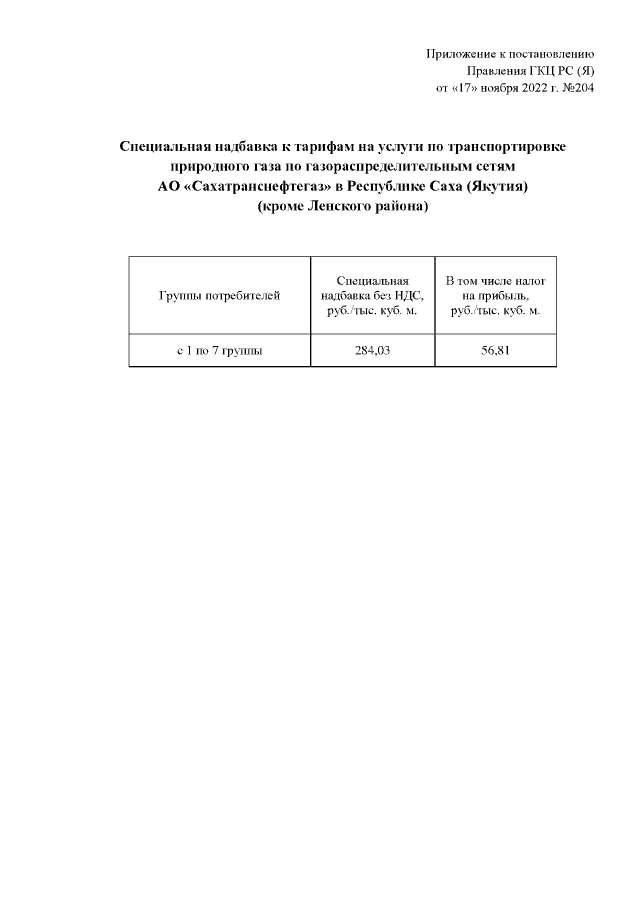 Приложение к постановлению
Правления ГКЦ РС (Я)
от «17» ноября 2022 г. №204

Специальная надбавка к тарифам на услуги по транспортировке природного газа по газораспределительным сетям АО «Сахатранснефтегаз» в Республике Саха (Якутия) (кроме Ленского района)

| Группы потребителей | Специальная надбавка без НДС, руб./тыс. куб. м. | В том числе налог на прибыль, руб./тыс. куб. м. |
|---|---|---|
| с 1 по 7 группы | 284,03 | 56,81 |